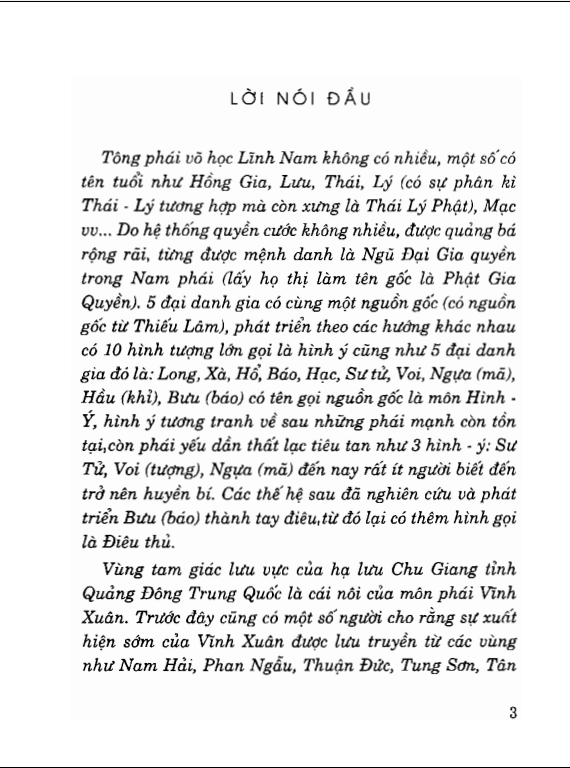 LỜI NÓI ĐẦU

Tông phái võ học Lĩnh Nam không có nhiều, một số có tên tuổi như Hồng Gia, Lưu, Thái, Lý (có sự phân kì Thái - Lý tương hợp mà còn xưng là Thái Lý Phật), Mạc vv... Do hệ thống quyền cước không nhiều, được quảng bá rộng rãi, từng được mệnh danh là Ngũ Đại Gia quyền trong Nam phái (lấy họ thị làm tên gốc là Phật Gia Quyền). 5 đại danh gia có cùng một nguồn gốc (có nguồn gốc từ Thiếu Lâm), phát triển theo các hướng khác nhau có 10 hình tượng lớn gọi là hình ý cũng như 5 đại danh gia đó là: Long, Xà, Hổ, Báo, Hạc, Sư tử, Voi, Ngựa (mã), Hầu (khỉ), Bưu (báo) có tên gọi nguồn gốc là môn Hình - Ý, hình ý tương tranh về sau những phái mạnh còn tồn tại,còn phái yếu dần thất lạc tiêu tan như 3 hình - ý: Sư Tử, Voi (tượng), Ngựa (mã) đến nay rất ít người biết đến trở nên huyền bí. Các thế hệ sau đã nghiên cứu và phát triển Bưu (báo) thành tay điêu,từ đó lại có thêm hình gọi là Điêu thủ.

Vùng tam giác lưu vực của hạ lưu Chu Giang tỉnh Quảng Đông Trung Quốc là cái nôi của môn phái Vĩnh Xuân. Trước đây cũng có một số người cho rằng sự xuất hiện sớm của Vĩnh Xuân được lưu truyền từ các vùng như Nam Hải, Phan Ngẫu, Thuận Đức, Tung Sơn, Tân

3